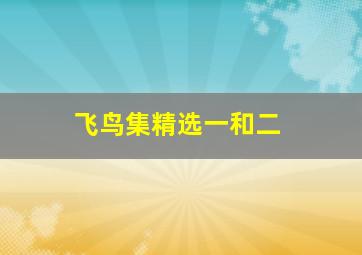 飞鸟集精选一和二